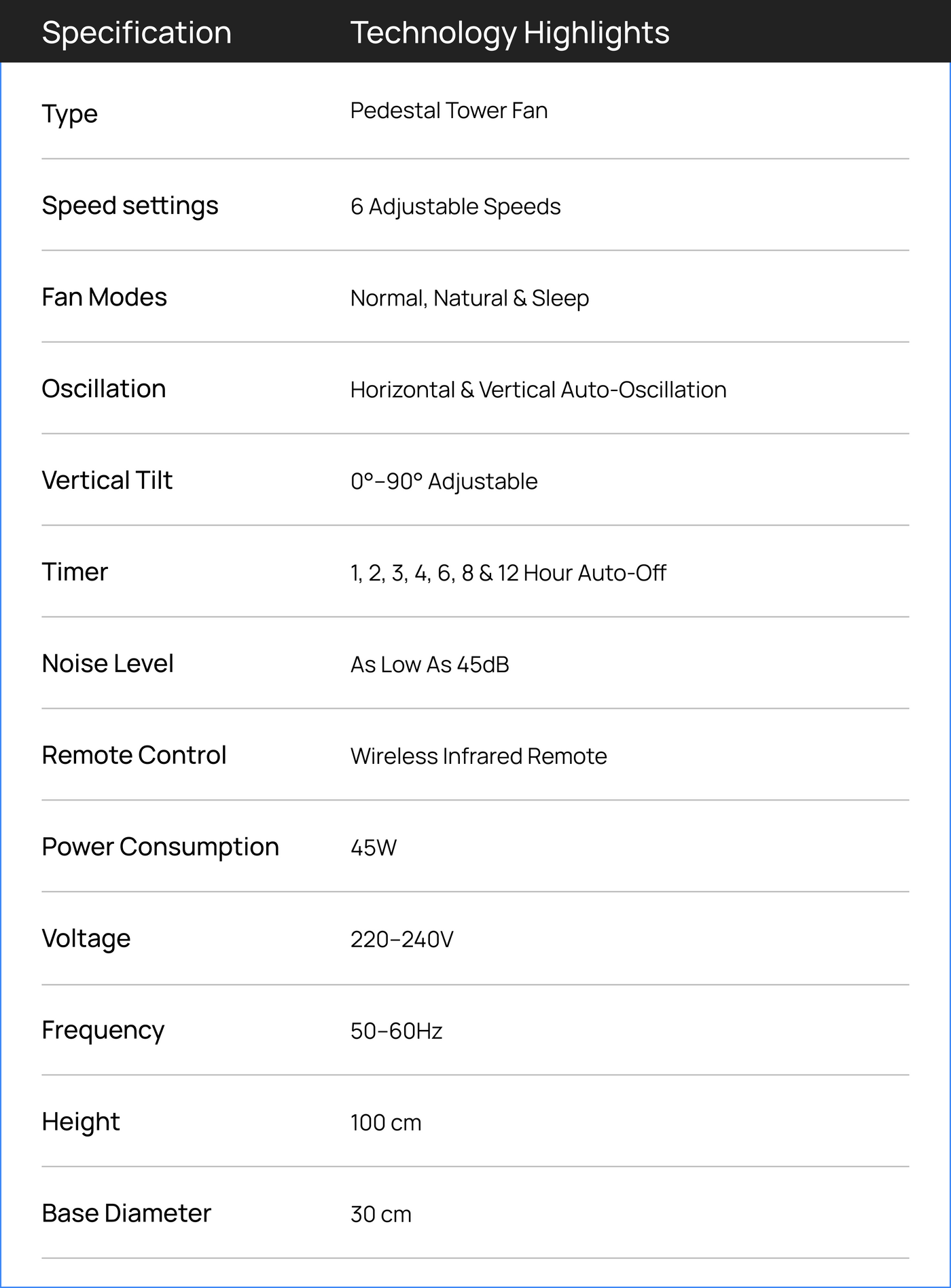 | Specification | Technology Highlights |
|---|---|
| Type | Pedestal Tower Fan |
| Speed settings | 6 Adjustable Speeds |
| Fan Modes | Normal, Natural & Sleep |
| Oscillation | Horizontal & Vertical Auto-Oscillation |
| Vertical Tilt | 0°–90° Adjustable |
| Timer | 1, 2, 3, 4, 6, 8 & 12 Hour Auto-Off |
| Noise Level | As Low As 45dB |
| Remote Control | Wireless Infrared Remote |
| Power Consumption | 45W |
| Voltage | 220–240V |
| Frequency | 50–60Hz |
| Height | 100 cm |
| Base Diameter | 30 cm |